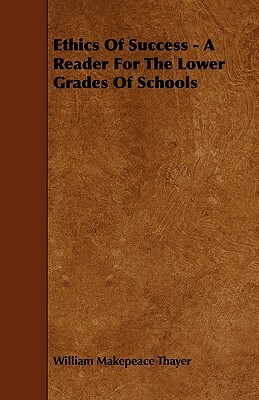 Ethics Of Success - A Reader For The Lower Grades Of Schools

William Makepeace Thayer